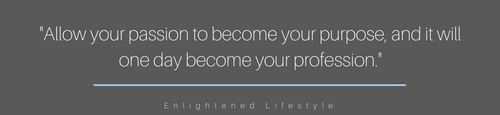 "Allow your passion to become your purpose, and it will one day become your profession."

Enlightened Lifestyle